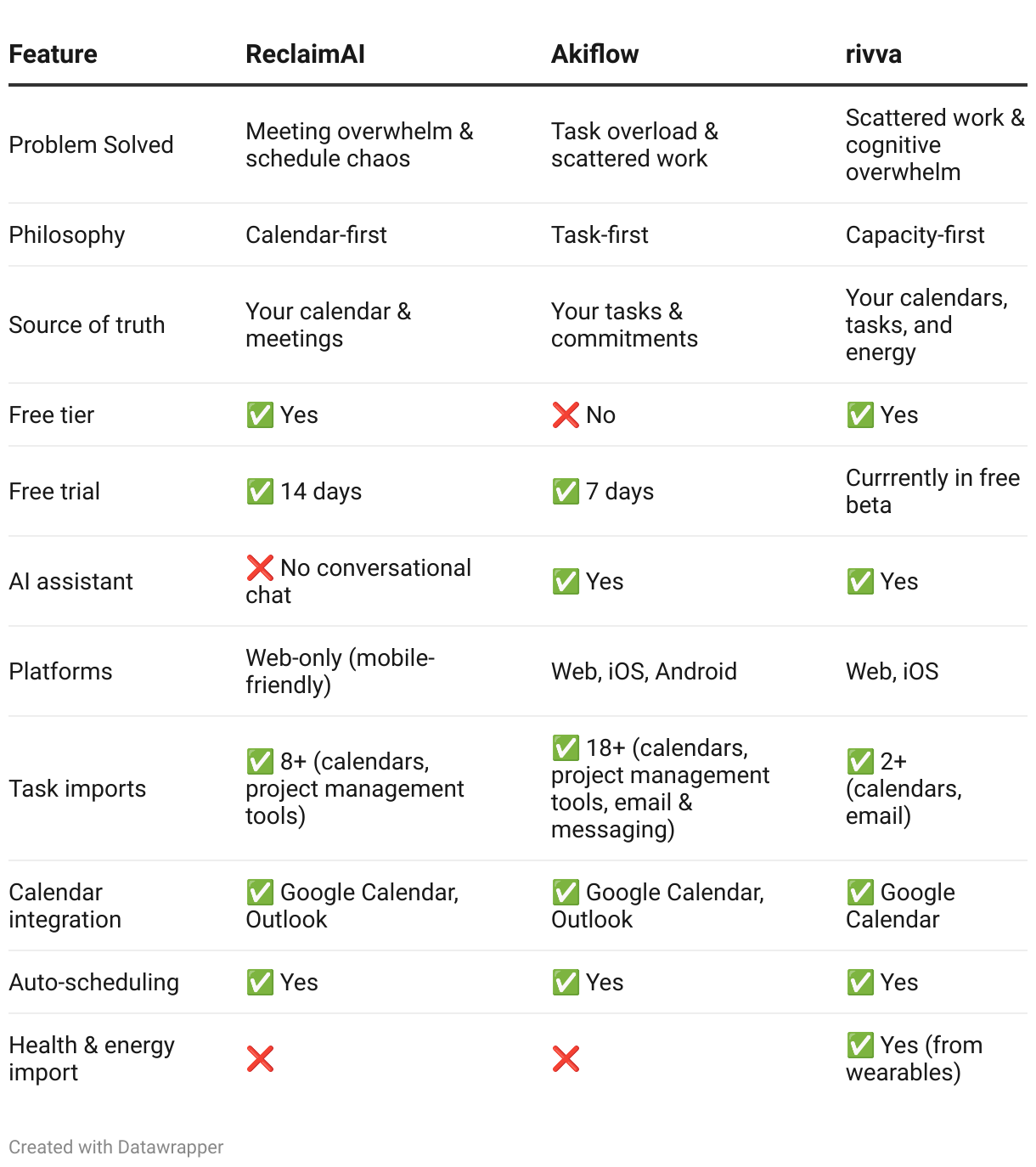 | Feature | ReclaimAI | Akiflow | rivva |
|---|---|---|---|
| Problem Solved | Meeting overwhelm & schedule chaos | Task overload & scattered work | Scattered work & cognitive overwhelm |
| Philosophy | Calendar-first | Task-first | Capacity-first |
| Source of truth | Your calendar & meetings | Your tasks & commitments | Your calendars, tasks, and energy |
| Free tier | ✅ Yes | ❌ No | ✅ Yes |
| Free trial | ✅ 14 days | ✅ 7 days | Currrently in free beta |
| AI assistant | ❌ No conversational chat | ✅ Yes | ✅ Yes |
| Platforms | Web-only (mobile-friendly) | Web, iOS, Android | Web, iOS |
| Task imports | ✅ 8+ (calendars, project management tools) | ✅ 18+ (calendars, project management tools, email & messaging) | ✅ 2+ (calendars, email) |
| Calendar integration | ✅ Google Calendar, Outlook | ✅ Google Calendar, Outlook | ✅ Google Calendar |
| Auto-scheduling | ✅ Yes | ✅ Yes | ✅ Yes |
| Health & energy import | ❌ | ❌ | ✅ Yes (from wearables) |

Created with Datawrapper